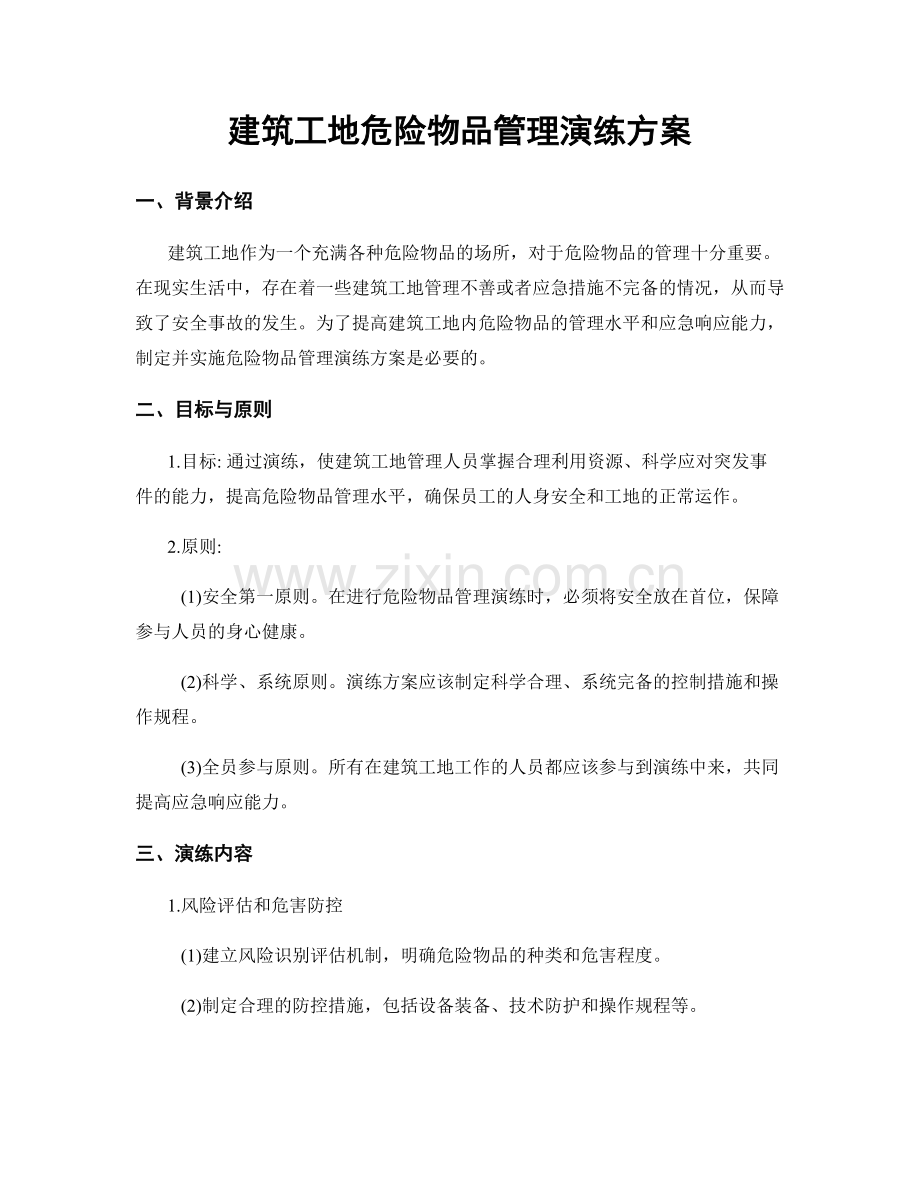 建筑工地危险物品管理演练方案

一、背景介绍

建筑工地作为一个充满各种危险物品的场所，对于危险物品的管理十分重要。在现实生活中，存在着一些建筑工地管理不善或者应急措施不完备的情况，从而导致了安全事故的发生。为了提高建筑工地内危险物品的管理水平和应急响应能力，制定并实施危险物品管理演练方案是必要的。

二、目标与原则

1.目标:通过演练，使建筑工地管理人员掌握合理利用资源、科学应对突发事件的能力，提高危险物品管理水平，确保员工的人身安全和工地的正常运作。

2.原则:

(1)安全第一原则。在进行危险物品管理演练时，必须将安全放在首位，保障参与人员的身心健康。

(2)科学、系统原则。演练方案应该制定科学合理、系统完备的控制措施和操作规程。

(3)全员参与原则。所有在建筑工地工作的人员都应该参与到演练中来，共同提高应急响应能力。

三、演练内容

1.风险评估和危害防控

(1)建立风险识别评估机制，明确危险物品的种类和危害程度。

(2)制定合理的防控措施，包括设备装备、技术防护和操作规程等。

www.zixin.com.cn